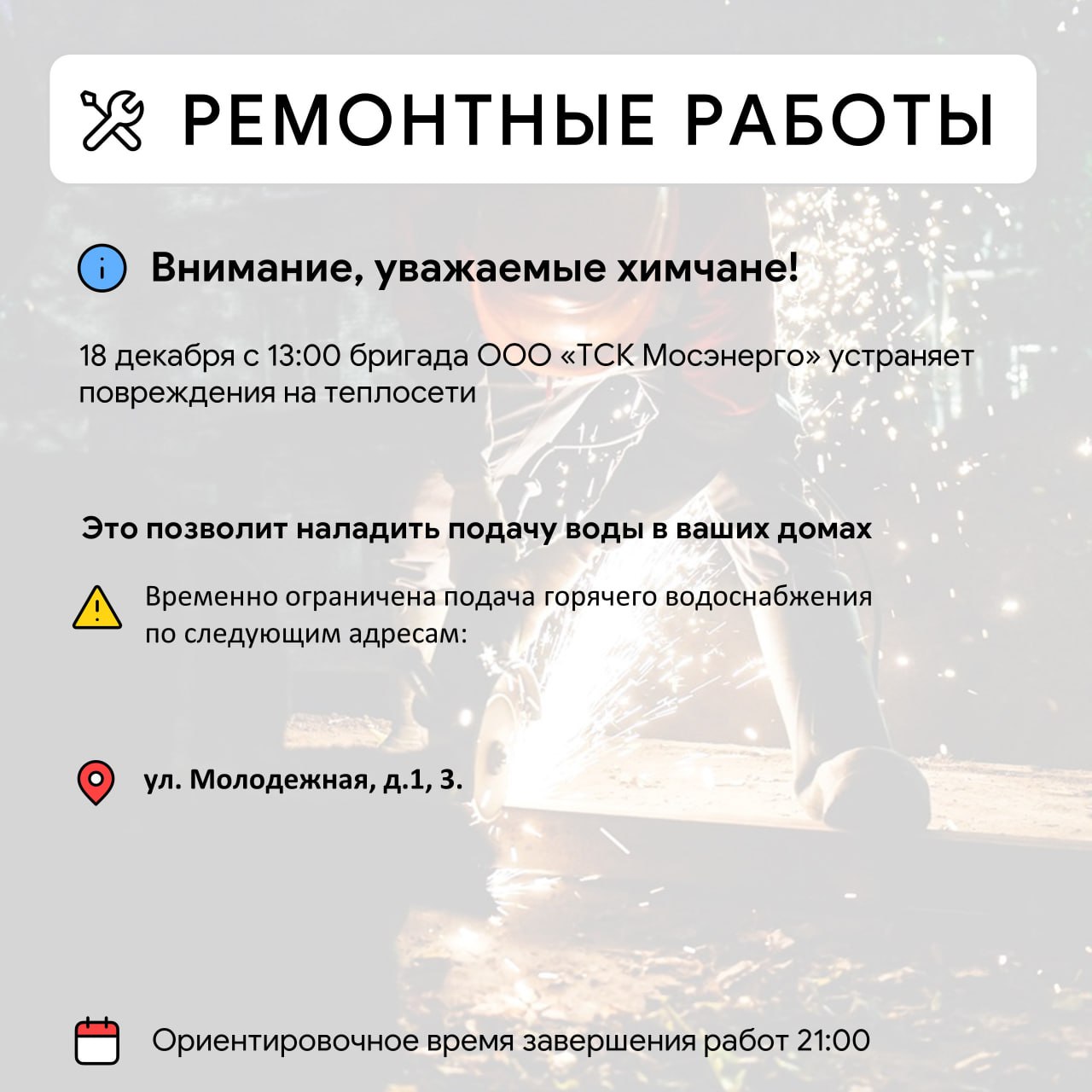 РЕМОНТНЫЕ РАБОТЫ

Внимание, уважаемые химчане!

18 декабря с 13:00 бригада ООО «ТСК Мосэнерго» устраняет повреждения на теплосети

Это позволит наладить подачу воды в ваших домах

Временно ограничена подача горячего водоснабжения по следующим адресам:

ул. Молодежная, д.1, 3.

Ориентировочное время завершения работ 21:00